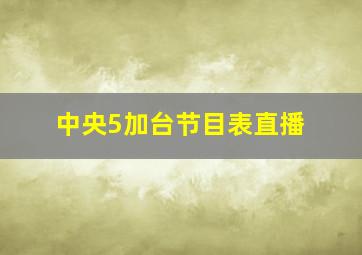 中央5加台节目表直播